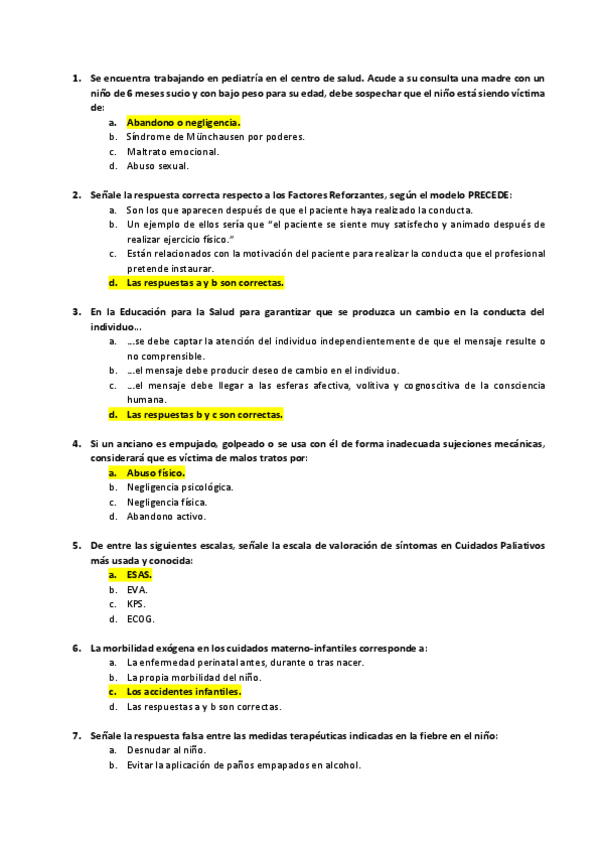 1. Se encuentra trabajando en pediatría en el centro de salud. Acude a su consulta una madre con un niño de 6 meses sucio y con bajo peso para su edad, debe sospechar que el niño está siendo víctima de:
a. Abandono o negligencia.
b. Síndrome de Münchausen por poderes.
c. Maltrato emocional.
d. Abuso sexual.

2. Señale la respuesta correcta respecto a los Factores Reforzantes, según el modelo PRECEDE:
a. Son los que aparecen después de que el paciente haya realizado la conducta.
b. Un ejemplo de ellos sería que "el paciente se siente muy satisfecho y animado después de realizar ejercicio físico."
c. Están relacionados con la motivación del paciente para realizar la conducta que el profesional pretende instaurar.
d. Las respuestas a y b son correctas.

3. En la Educación para la Salud para garantizar que se produzca un cambio en la conducta del individuo…
a. …se debe captar la atención del individuo independientemente de que el mensaje resulte o no comprensible.
b. …el mensaje debe producir deseo de cambio en el individuo.
c. …el mensaje debe llegar a las esferas afectiva, volitiva y cognoscitiva de la consciencia humana.
d. Las respuestas b y c son correctas.

4. Si un anciano es empujado, golpeado o se usa con él de forma inadecuada sujeciones mecánicas, considerará que es víctima de malos tratos por:
a. Abuso físico.
b. Negligencia psicológica.
c. Negligencia física.
d. Abandono activo.

5. De entre las siguientes escalas, señale la escala de valoración de síntomas en Cuidados Paliativos más usada y conocida:
a. ESAS.
b. EVA.
c. KPS.
d. ECOG.

6. La morbilidad exógena en los cuidados materno-infantiles corresponde a:
a. La enfermedad perinatal antes, durante o tras nacer.
b. La propia morbilidad del niño.
c. Los accidentes infantiles.
d. Las respuestas a y b son correctas.

7. Señale la respuesta falsa entre las medidas terapéuticas indicadas en la fiebre en el niño:
a. Desnudar al niño.
b. Evitar la aplicación de paños empapados en alcohol.